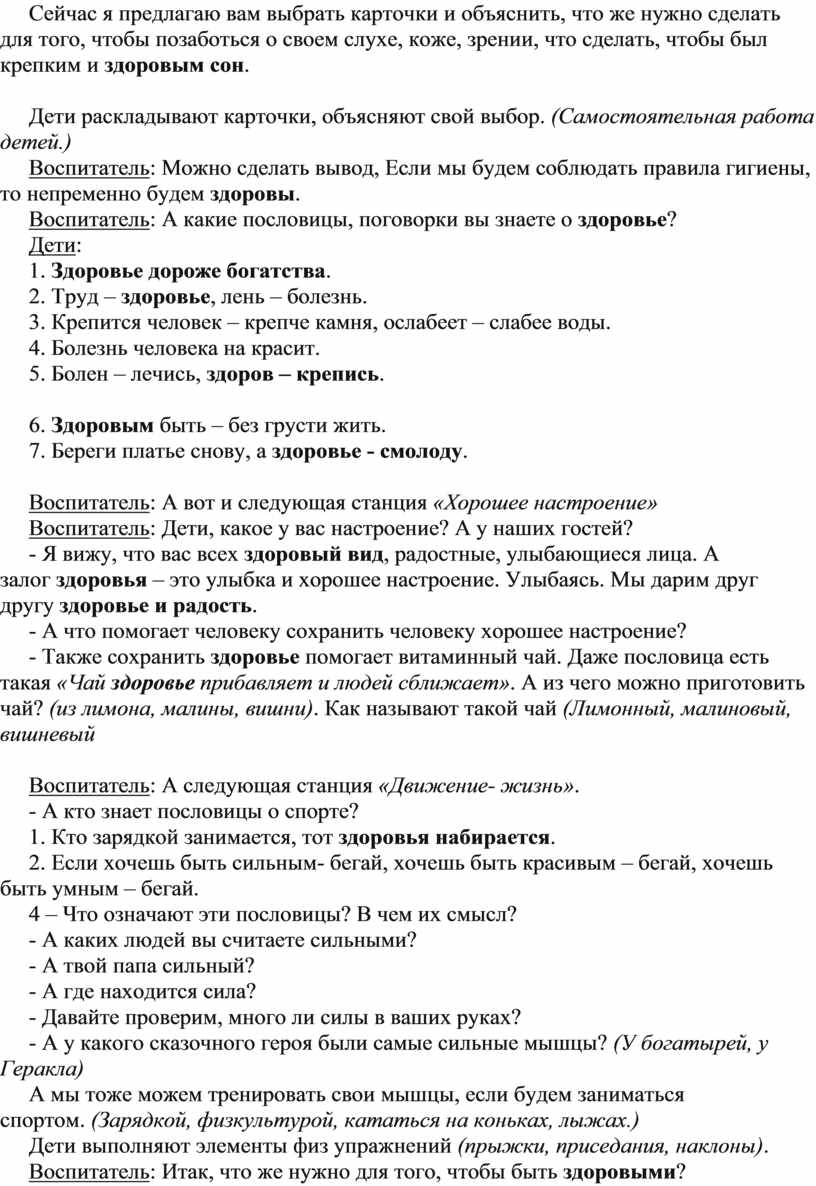 Сейчас я предлагаю вам выбрать карточки и объяснить, что же нужно сделать для того, чтобы позаботься о своем слухе, коже, зрении, что сделать, чтобы был крепким и здоровым сон.

Дети раскладывают карточки, объясняют свой выбор. (Самостоятельная работа детей.)

Воспитатель: Можно сделать вывод, Если мы будем соблюдать правила гигиены, то непременно будем здоровы.

Воспитатель: А какие пословицы, поговорки вы знаете о здоровье?

Дети:

1. Здоровье дороже богатства.

2. Труд – здоровье, лень – болезнь.

3. Крепится человек – крепче камня, ослабеет – слабее воды.

4. Болезнь человека на красит.

5. Болен – лечись, здоров – крепись.

6. Здоровым быть – без грусти жить.

7. Береги платье снову, а здоровье - смолоду.

Воспитатель: А вот и следующая станция «Хорошее настроение»

Воспитатель: Дети, какое у вас настроение? А у наших гостей?

- Я вижу, что вас всех здоровый вид, радостные, улыбающиеся лица. А залог здоровья – это улыбка и хорошее настроение. Улыбаясь. Мы дарим друг другу здоровье и радость.

- А что помогает человеку сохранить человеку хорошее настроение?

- Также сохранить здоровье помогает витаминный чай. Даже пословица есть такая «Чай здоровье прибавляет и людей сближает». А из чего можно приготовить чай? (из лимона, малины, вишни). Как называют такой чай (Лимонный, малиновый, вишневый

Воспитатель: А следующая станция «Движение- жизнь».

- А кто знает пословицы о спорте?

1. Кто зарядкой занимается, тот здоровья набирается.

2. Если хочешь быть сильным- бегай, хочешь быть красивым – бегай, хочешь быть умным – бегай.

4 – Что означают эти пословицы? В чем их смысл?

- А каких людей вы считаете сильными?

- А твой папа сильный?

- А где находится сила?

- Давайте проверим, много ли силы в ваших руках?

- А у какого сказочного героя были самые сильные мышцы? (У богатырей, у Геракла)

А мы тоже можем тренировать свои мышцы, если будем заниматься спортом. (Зарядкой, физкультурой, кататься на коньках, лыжах.)

Дети выполняют элементы физ упражнений (прыжки, приседания, наклоны).

Воспитатель: Итак, что же нужно для того, чтобы быть здоровыми?